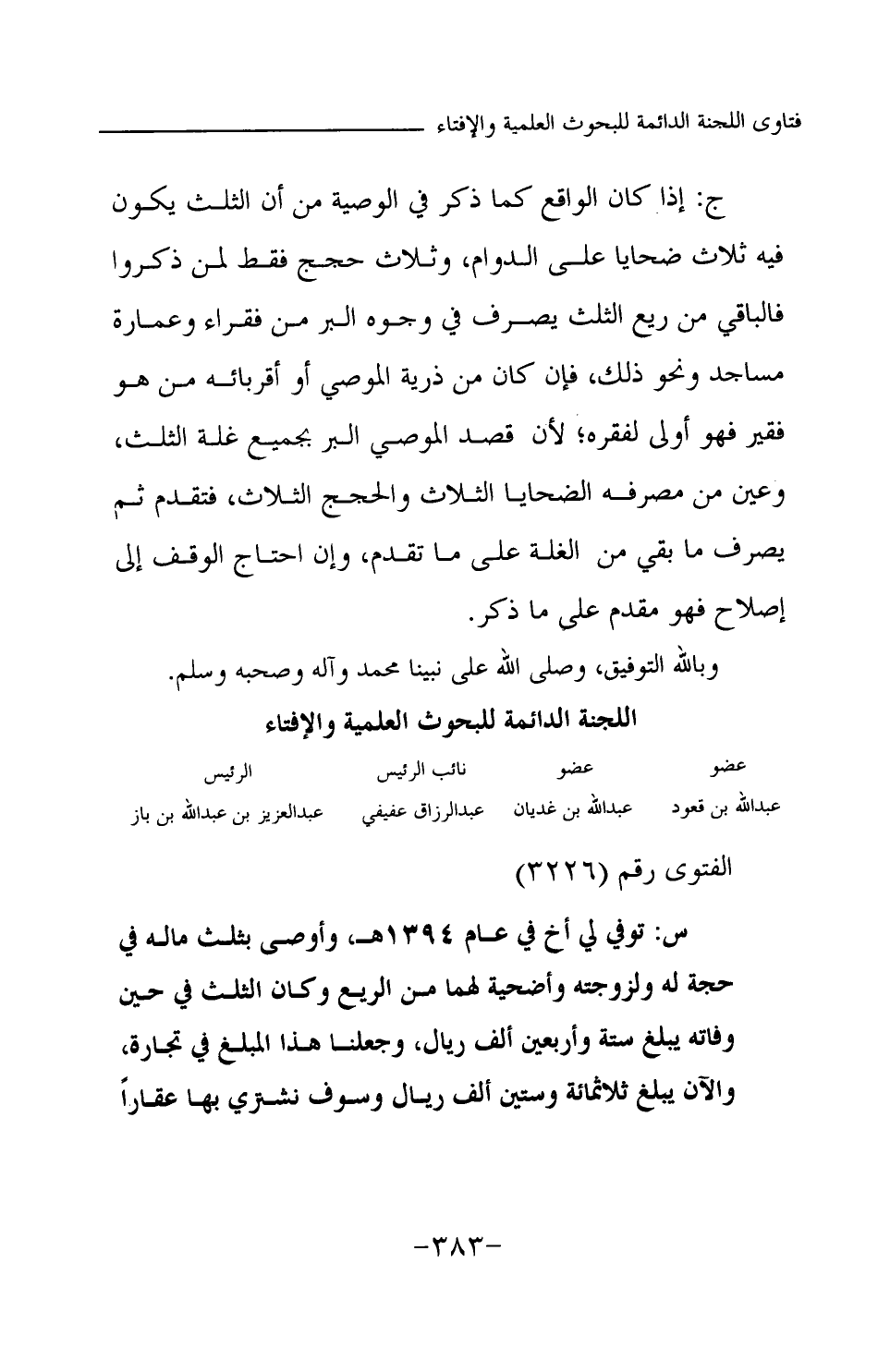 فتاوى اللجنة الدائمة للبحوث العلمية والإفتاء

ج: إذا كان الواقع كما ذكر في الوصية من أن الثلث يكون فيه ثلاث ضحايا على الدوام، وثلاث حجج فقط لمن ذكروا فالباقي من ريع الثلث يصرف في وجوه البر من فقراء وعمارة مساجد ونحو ذلك، فإن كان من ذرية الموصي أو أقربائه من هو فقير فهو أولى لفقره؛ لأن قصد الموصي البر بجميع غلة الثلث، وعين من مصرفه الضحايا الثلاث والحجج الثلاث، فتقدم ثم يصرف ما بقي من الغلة على ما تقدم، وإن احتاج الوقف إلى إصلاح فهو مقدم على ما ذكر.

وبالله التوفيق، وصلى الله على نبينا محمد وآله وصحبه وسلم.

اللجنة الدائمة للبحوث العلمية والإفتاء

| عضو | عضو | نائب الرئيس | الرئيس |
|---|---|---|---|
| عبدالله بن قعود | عبدالله بن غديان | عبدالرزاق عفيفي | عبدالعزيز بن عبدالله بن باز |

الفتوى رقم (٣٢٢٦)

س: توفي لي أخ في عام ١٣٩٤هـ، وأوصى بثلث ماله في حجة له ولزوجته وأضحية لهما من الريع وكان الثلث في حين وفاته يبلغ ستة وأربعين ألف ريال، وجعلنا هذا المبلغ في تجارة، والآن يبلغ ثلاثمائة وستين ألف ريال وسوف نشتري بها عقاراً

-٣٨٣-